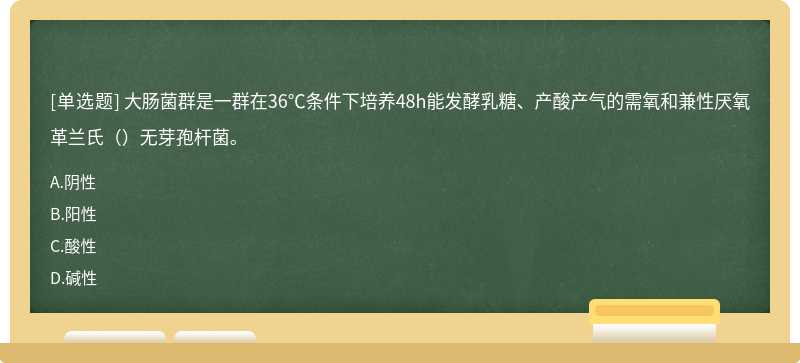 [单选题] 大肠菌群是一群在36℃条件下培养48h能发酵乳糖、产酸产气的需氧和兼性厌氧革兰氏（）无芽孢杆菌。

A.阴性

B.阳性

C.酸性

D.碱性